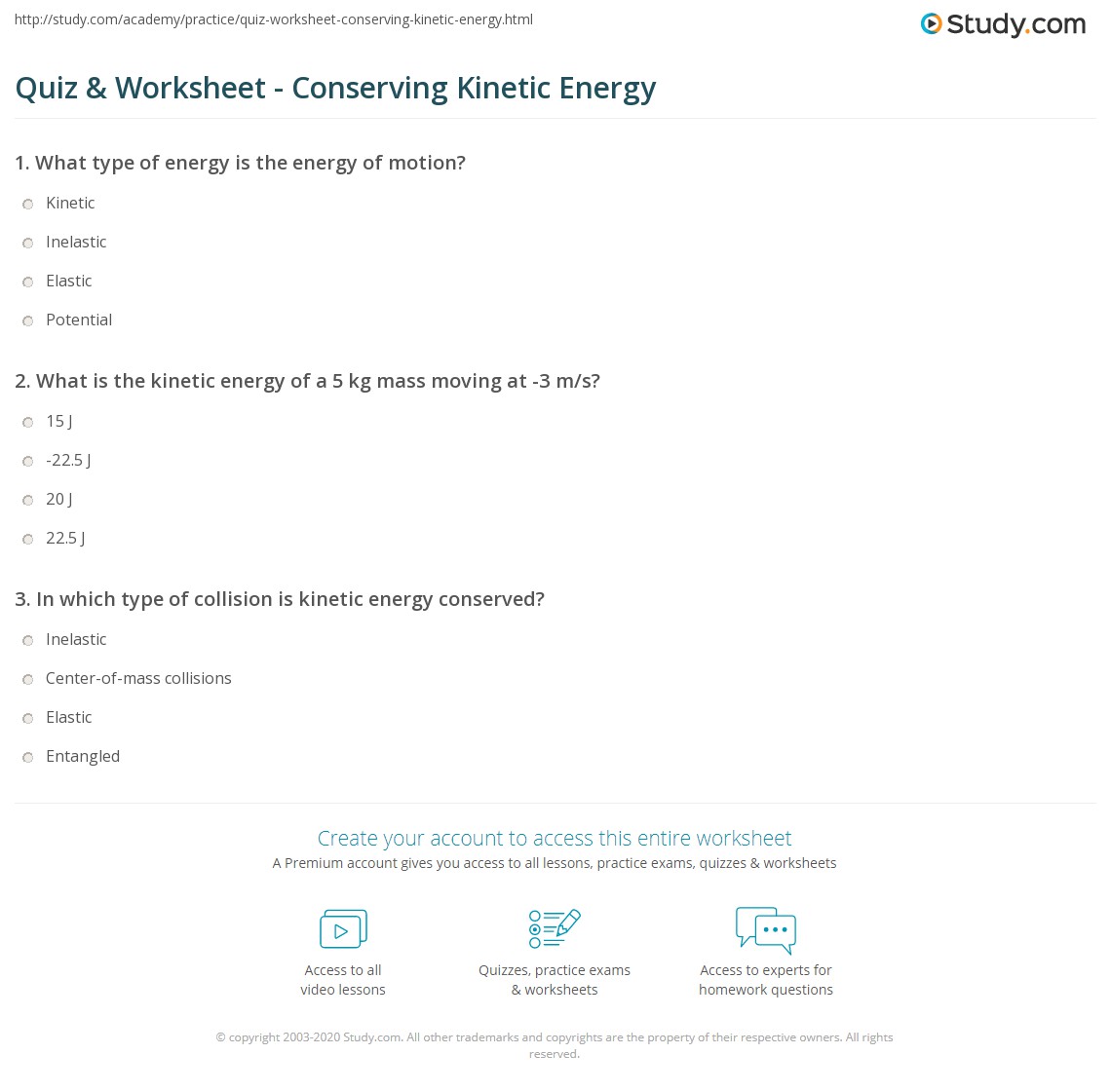 http://study.com/academy/practice/quiz-worksheet-conserving-kinetic-energy.html

Study.com

Quiz & Worksheet - Conserving Kinetic Energy

1. What type of energy is the energy of motion?

Kinetic

Inelastic

Elastic

Potential

2. What is the kinetic energy of a 5 kg mass moving at -3 m/s?

15 J

-22.5 J

20 J

22.5 J

3. In which type of collision is kinetic energy conserved?

Inelastic

Center-of-mass collisions

Elastic

Entangled

Create your account to access this entire worksheet

A Premium account gives you access to all lessons, practice exams, quizzes & worksheets

Access to all
video lessons

Quizzes, practice exams
& worksheets

Access to experts for
homework questions

© copyright 2003-2020 Study.com. All other trademarks and copyrights are the property of their respective owners. All rights reserved.